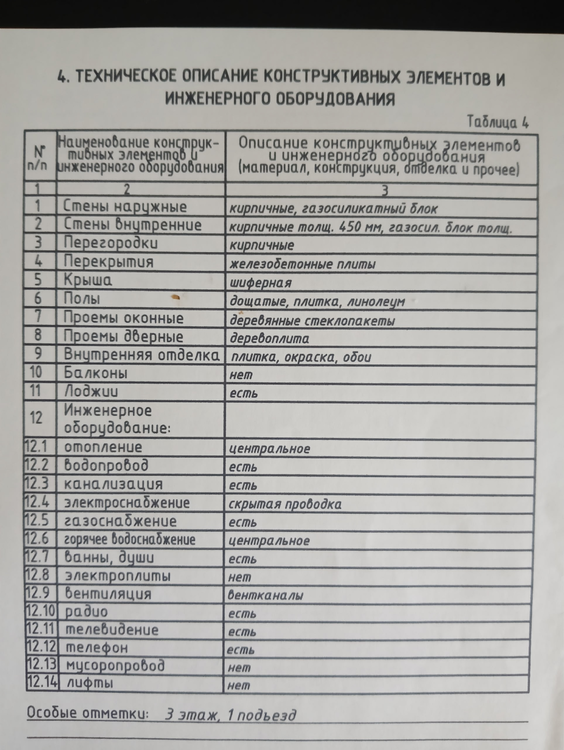 4. ТЕХНИЧЕСКОЕ ОПИСАНИЕ КОНСТРУКТИВНЫХ ЭЛЕМЕНТОВ И ИНЖЕНЕРНОГО ОБОРУДОВАНИЯ

Таблица 4

| № п/п | Наименование конструктивных элементов и инженерного оборудования | Описание конструктивных элементов и инженерного оборудования (материал, конструкция, отделка и прочее) |
|---|---|---|
| 1 | 2 | 3 |
| 1 | Стены наружные | кирпичные, газосиликатный блок |
| 2 | Стены внутренние | кирпичные толщ. 450 мм, газосил. блок толщ. |
| 3 | Перегородки | кирпичные |
| 4 | Перекрытия | железобетонные плиты |
| 5 | Крыша | шиферная |
| 6 | Полы | дощатые, плитка, линолеум |
| 7 | Проемы оконные | деревянные стеклопакеты |
| 8 | Проемы дверные | деревоплита |
| 9 | Внутренняя отделка | плитка, окраска, обои |
| 10 | Балконы | нет |
| 11 | Лоджии | есть |
| 12 | Инженерное оборудование: | |
| 12.1 | отопление | центральное |
| 12.2 | водопровод | есть |
| 12.3 | канализация | есть |
| 12.4 | электроснабжение | скрытая проводка |
| 12.5 | газоснабжение | есть |
| 12.6 | горячее водоснабжение | центральное |
| 12.7 | ванны, души | есть |
| 12.8 | электроплиты | нет |
| 12.9 | вентиляция | вентканалы |
| 12.10 | радио | есть |
| 12.11 | телевидение | есть |
| 12.12 | телефон | есть |
| 12.13 | мусоропровод | нет |
| 12.14 | лифты | нет |

Особые отметки: 3 этаж, 1 подьезд